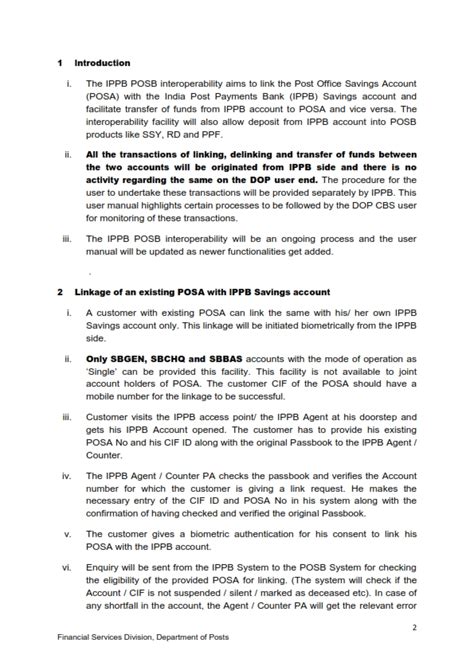 1 Introduction

i. The IPPB POSB interoperability aims to link the Post Office Savings Account (POSA) with the India Post Payments Bank (IPPB) Savings account and facilitate transfer of funds from IPPB account to POSA and vice versa. The interoperability facility will also allow deposit from IPPB account into POSB products like SSY, RD and PPF.

ii. All the transactions of linking, delinking and transfer of funds between the two accounts will be originated from IPPB side and there is no activity regarding the same on the DOP user end. The procedure for the user to undertake these transactions will be provided separately by IPPB. This user manual highlights certain processes to be followed by the DOP CBS user for monitoring of these transactions.

iii. The IPPB POSB interoperability will be an ongoing process and the user manual will be updated as newer functionalities get added.

2 Linkage of an existing POSA with IPPB Savings account

i. A customer with existing POSA can link the same with his/ her own IPPB Savings account only. This linkage will be initiated biometrically from the IPPB side.

ii. Only SBGEN, SBCHQ and SBBAS accounts with the mode of operation as 'Single' can be provided this facility. This facility is not available to joint account holders of POSA. The customer CIF of the POSA should have a mobile number for the linkage to be successful.

iii. Customer visits the IPPB access point/ the IPPB Agent at his doorstep and gets his IPPB Account opened. The customer has to provide his existing POSA No and his CIF ID along with the original Passbook to the IPPB Agent / Counter.

iv. The IPPB Agent / Counter PA checks the passbook and verifies the Account number for which the customer is giving a link request. He makes the necessary entry of the CIF ID and POSA No in his system along with the confirmation of having checked and verified the original Passbook.

v. The customer gives a biometric authentication for his consent to link his POSA with the IPPB account.

vi. Enquiry will be sent from the IPPB System to the POSB System for checking the eligibility of the provided POSA for linking. (The system will check if the Account / CIF is not suspended / silent / marked as deceased etc). In case of any shortfall in the account, the Agent / Counter PA will get the relevant error

2

Financial Services Division, Department of Posts